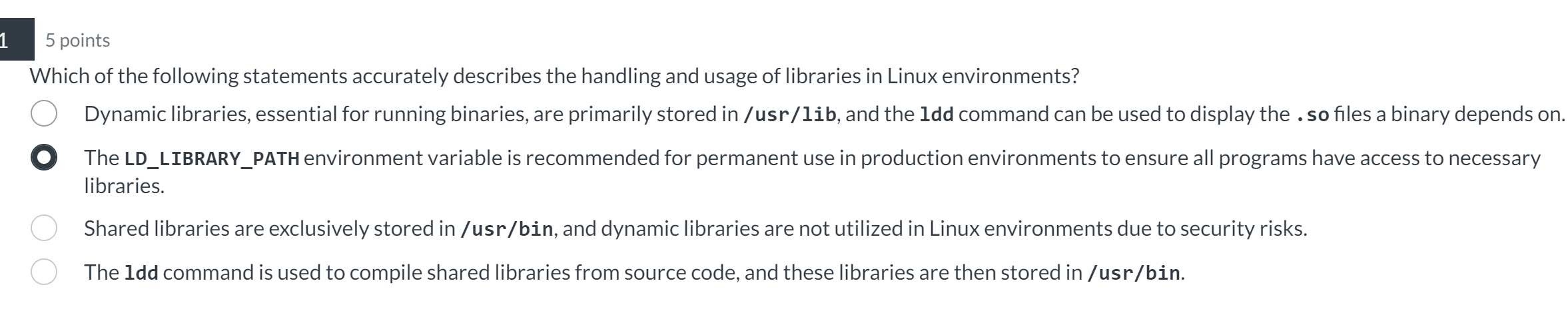 1

5 points

Which of the following statements accurately describes the handling and usage of libraries in Linux environments?

Dynamic libraries, essential for running binaries, are primarily stored in /usr/lib, and the ldd command can be used to display the .so files a binary depends on.

The LD_LIBRARY_PATH environment variable is recommended for permanent use in production environments to ensure all programs have access to necessary libraries.

Shared libraries are exclusively stored in /usr/bin, and dynamic libraries are not utilized in Linux environments due to security risks.

The ldd command is used to compile shared libraries from source code, and these libraries are then stored in /usr/bin.